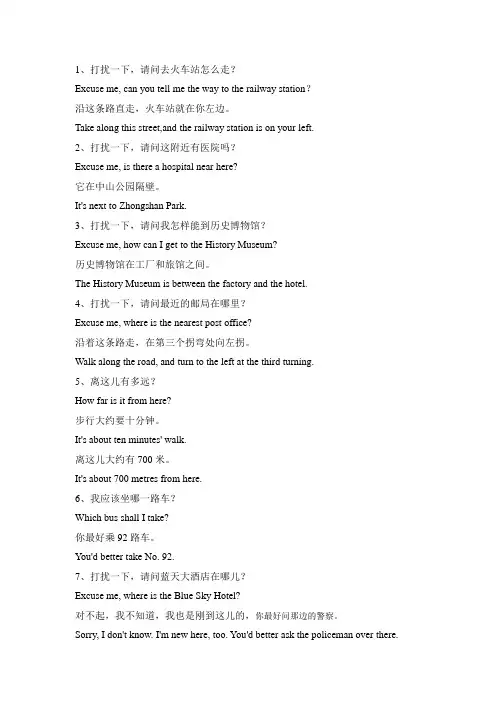 1、打扰一下，请问去火车站怎么走？

Excuse me, can you tell me the way to the railway station？

沿这条路直走，火车站就在你左边。

Take along this street,and the railway station is on your left.

2、打扰一下，请问这附近有医院吗？

Excuse me, is there a hospital near here?

它在中山公园隔壁。

It's next to Zhongshan Park.

3、打扰一下，请问我怎样能到历史博物馆？

Excuse me, how can I get to the History Museum?

历史博物馆在工厂和旅馆之间。

The History Museum is between the factory and the hotel.

4、打扰一下，请问最近的邮局在哪里？

Excuse me, where is the nearest post office?

沿着这条路走，在第三个拐弯处向左拐。

Walk along the road, and turn to the left at the third turning.

5、离这儿有多远？

How far is it from here?

步行大约要十分钟。

It's about ten minutes' walk.

离这儿大约有 700 米。

It's about 700 metres from here.

6、我应该坐哪一路车？

Which bus shall I take?

你最好乘 92 路车。

You'd better take No. 92.

7、打扰一下，请问蓝天大酒店在哪儿？

Excuse me, where is the Blue Sky Hotel?

对不起，我不知道，我也是刚到这儿的，你最好问那边的警察。

Sorry, I don't know. I'm new here, too. You'd better ask the policeman over there.